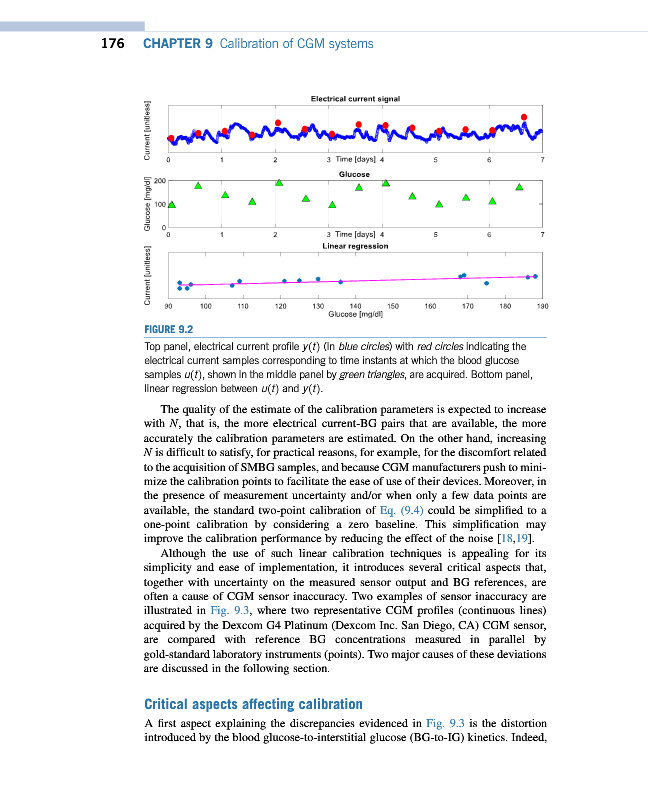 176 CHAPTER 9 Calibration of CGM systems

Electrical current signal

Current [unitless]

0 1 2 3 Time [days] 4 5 6 7

Glucose

Glucose [mg/dl]

200
100
0

0 1 2 3 Time [days] 4 5 6 7

Linear regression

Current [unitless]

90 100 110 120 130 140 150 160 170 180 190
Glucose [mg/dl]

FIGURE 9.2

Top panel, electrical current profile $y(t)$ (in blue circles) with red circles indicating the electrical current samples corresponding to time instants at which the blood glucose samples $u(t)$, shown in the middle panel by green triangles, are acquired. Bottom panel, linear regression between $u(t)$ and $y(t)$.

The quality of the estimate of the calibration parameters is expected to increase with $N$, that is, the more electrical current-BG pairs that are available, the more accurately the calibration parameters are estimated. On the other hand, increasing $N$ is difficult to satisfy, for practical reasons, for example, for the discomfort related to the acquisition of SMBG samples, and because CGM manufacturers push to minimize the calibration points to facilitate the ease of use of their devices. Moreover, in the presence of measurement uncertainty and/or when only a few data points are available, the standard two-point calibration of Eq. (9.4) could be simplified to a one-point calibration by considering a zero baseline. This simplification may improve the calibration performance by reducing the effect of the noise [18,19].

Although the use of such linear calibration techniques is appealing for its simplicity and ease of implementation, it introduces several critical aspects that, together with uncertainty on the measured sensor output and BG references, are often a cause of CGM sensor inaccuracy. Two examples of sensor inaccuracy are illustrated in Fig. 9.3, where two representative CGM profiles (continuous lines) acquired by the Dexcom G4 Platinum (Dexcom Inc. San Diego, CA) CGM sensor, are compared with reference BG concentrations measured in parallel by gold-standard laboratory instruments (points). Two major causes of these deviations are discussed in the following section.

Critical aspects affecting calibration

A first aspect explaining the discrepancies evidenced in Fig. 9.3 is the distortion introduced by the blood glucose-to-interstitial glucose (BG-to-IG) kinetics. Indeed,